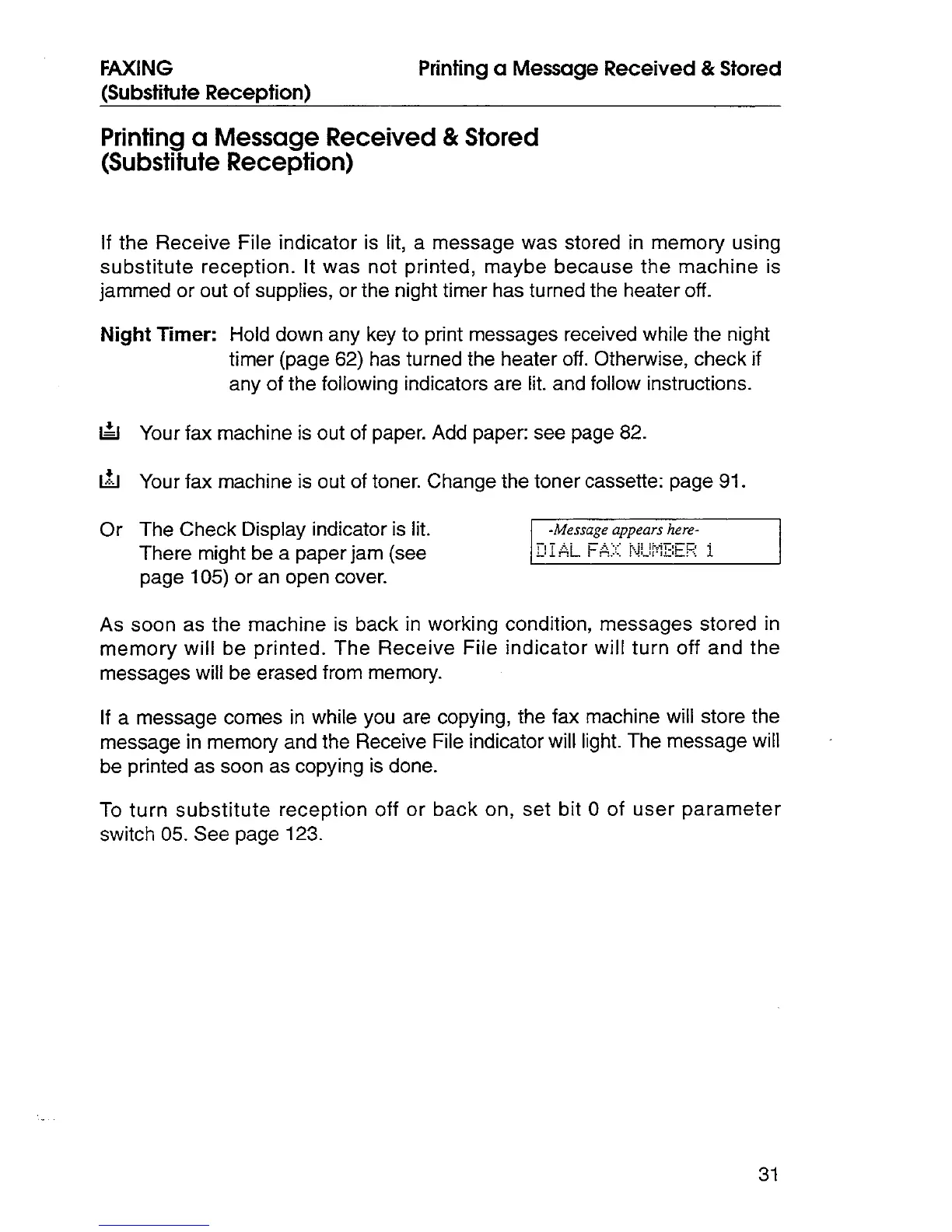 FAXING
(Substitute Reception)

Printing a Message Received & Stored

Printing a Message Received & Stored
(Substitute Reception)

If the Receive File indicator is lit, a message was stored in memory using substitute reception. It was not printed, maybe because the machine is jammed or out of supplies, or the night timer has turned the heater off.

Night Timer: Hold down any key to print messages received while the night timer (page 62) has turned the heater off. Otherwise, check if any of the following indicators are lit. and follow instructions.

Your fax machine is out of paper. Add paper: see page 82.

Your fax machine is out of toner. Change the toner cassette: page 91.

Or The Check Display indicator is lit. There might be a paper jam (see page 105) or an open cover.

-Message appears here-
DIAL FAX NUMBER 1

As soon as the machine is back in working condition, messages stored in memory will be printed. The Receive File indicator will turn off and the messages will be erased from memory.

If a message comes in while you are copying, the fax machine will store the message in memory and the Receive File indicator will light. The message will be printed as soon as copying is done.

To turn substitute reception off or back on, set bit 0 of user parameter switch 05. See page 123.

31